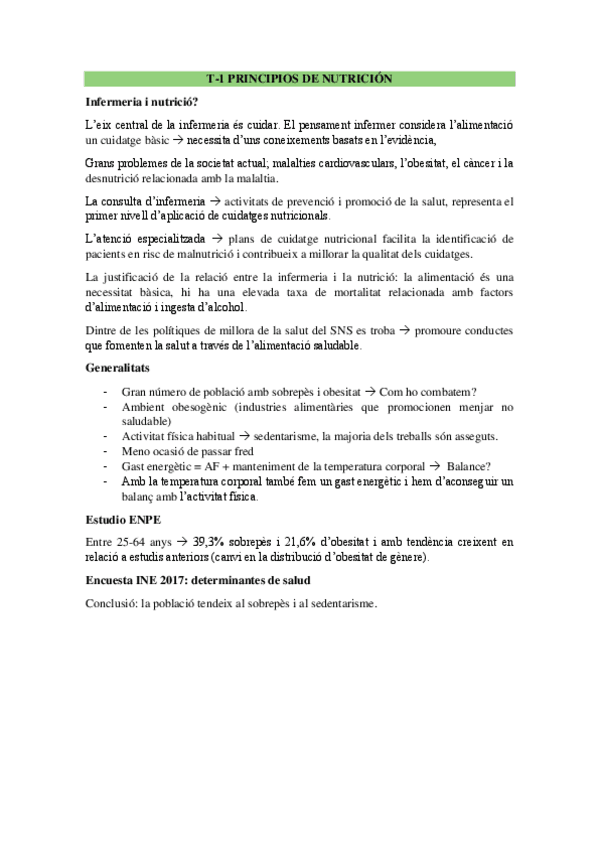 T-1 PRINCIPIOS DE NUTRICIÓN

Infermeria i nutrició?

L'eix central de la infermeria és cuidar. El pensament infermer considera l'alimentació un cuidatge bàsic → necessita d'uns coneixements basats en l'evidència,

Grans problemes de la societat actual; malalties cardiovasculars, l'obesitat, el càncer i la desnutrició relacionada amb la malaltia.

La consulta d'infermeria → activitats de prevenció i promoció de la salut, representa el primer nivell d'aplicació de cuidatges nutricionals.

L'atenció especialitzada → plans de cuidatge nutricional facilita la identificació de pacients en risc de malnutrició i contribueix a millorar la qualitat dels cuidatges.

La justificació de la relació entre la infermeria i la nutrició: la alimentació és una necessitat bàsica, hi ha una elevada taxa de mortalitat relacionada amb factors d'alimentació i ingesta d'alcohol.

Dintre de les polítiques de millora de la salut del SNS es troba → promoure conductes que fomenten la salut a través de l'alimentació saludable.

Generalitats

- Gran número de població amb sobrepès i obesitat → Com ho combatem?
- Ambient obesogènic (industries alimentàries que promocionen menjar no saludable)
- Activitat física habitual → sedentarisme, la majoria dels treballs són asseguts.
- Meno ocasió de passar fred
- Gast energètic = AF + manteniment de la temperatura corporal → Balance?
- Amb la temperatura corporal també fem un gast energètic i hem d'aconseguir un balanç amb l'activitat física.

Estudio ENPE

Entre 25-64 anys → 39,3% sobrepès i 21,6% d'obesitat i amb tendència creixent en relació a estudis anteriors (canvi en la distribució d'obesitat de gènere).

Encuesta INE 2017: determinantes de salud

Conclusió: la població tendeix al sobrepès i al sedentarisme.